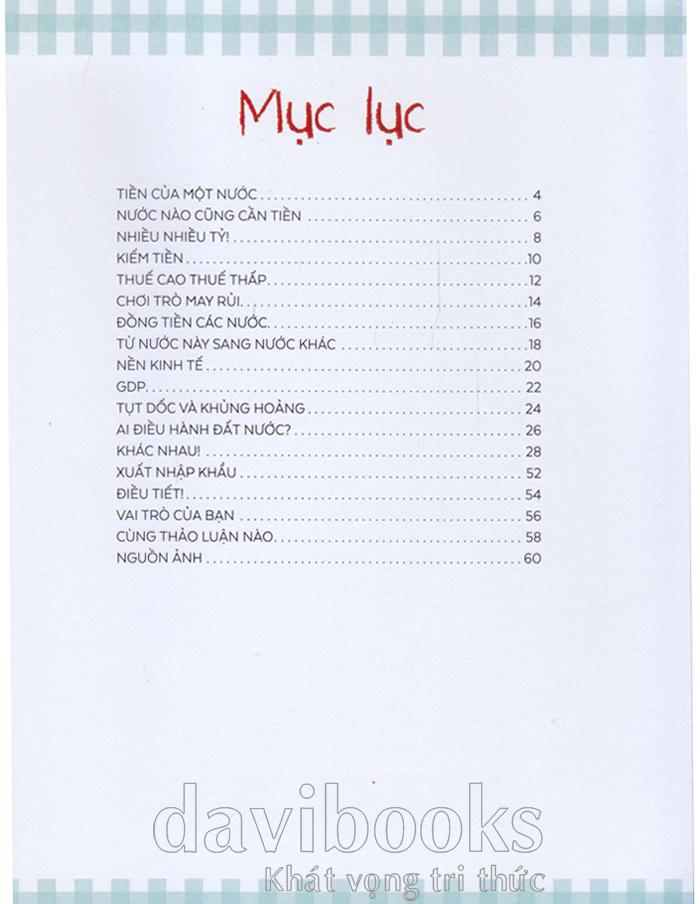 Mục lục

TIỀN CỦA MỘT NƯỚC 4
NƯỚC NÀO CŨNG CẦN TIỀN 6
NHIỀU NHIỀU TỶ! 8
KIẾM TIỀN 10
THUẾ CAO THUẾ THẤP 12
CHƠI TRÒ MAY RỦI 14
ĐỒNG TIỀN CÁC NƯỚC 16
TỪ NƯỚC NÀY SANG NƯỚC KHÁC 18
NỀN KINH TẾ 20
GDP 22
TỤT DỐC VÀ KHỦNG HOẢNG 24
AI ĐIỀU HÀNH ĐẤT NƯỚC? 26
KHÁC NHAU! 28
XUẤT NHẬP KHẨU 52
ĐIỀU TIẾT! 54
VAI TRÒ CỦA BẠN 56
CÙNG THẢO LUẬN NÀO 58
NGUỒN ẢNH 60

davibooks
Khát vọng tri thức